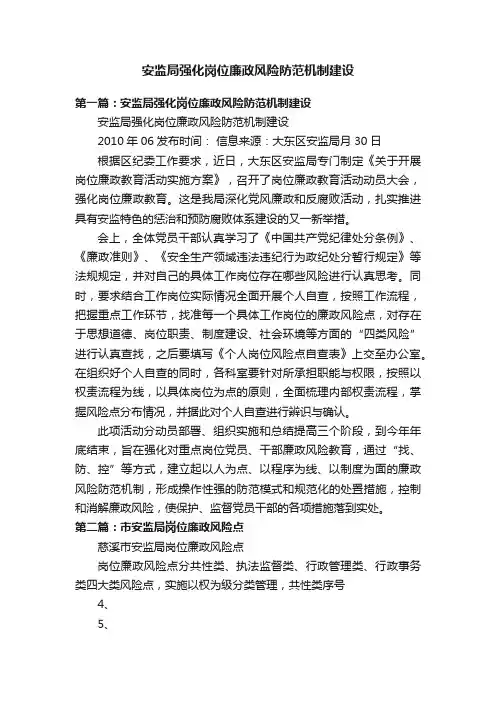 安监局强化岗位廉政风险防范机制建设

第一篇：安监局强化岗位廉政风险防范机制建设

安监局强化岗位廉政风险防范机制建设

2010 年 06 发布时间： 信息来源：大东区安监局月 30 日

根据区纪委工作要求，近日，大东区安监局专门制定《关于开展岗位廉政教育活动实施方案》，召开了岗位廉政教育活动动员大会，强化岗位廉政教育。这是我局深化党风廉政和反腐败活动，扎实推进具有安监特色的惩治和预防腐败体系建设的又一新举措。

会上，全体党员干部认真学习了《中国共产党纪律处分条例》、《廉政准则》、《安全生产领域违法违纪行为政纪处分暂行规定》等法规规定，并对自己的具体工作岗位存在哪些风险进行认真思考。同时，要求结合工作岗位实际情况全面开展个人自查，按照工作流程，把握重点工作环节，找准每一个具体工作岗位的廉政风险点，对存在于思想道德、岗位职责、制度建设、社会环境等方面的“四类风险”进行认真查找，之后要填写《个人岗位风险点自查表》上交至办公室。在组织好个人自查的同时，各科室要针对所承担职能与权限，按照以权责流程为线，以具体岗位为点的原则，全面梳理内部权责流程，掌握风险点分布情况，并据此对个人自查进行辨识与确认。

此项活动分动员部署、组织实施和总结提高三个阶段，到今年年底结束，旨在强化对重点岗位党员、干部廉政风险教育，通过“找、防、控”等方式，建立起以人为点、以程序为线、以制度为面的廉政风险防范机制，形成操作性强的防范模式和规范化的处置措施，控制和消解廉政风险，使保护、监督党员干部的各项措施落到实处。

第二篇：市安监局岗位廉政风险点

慈溪市安监局岗位廉政风险点

岗位廉政风险点分共性类、执法监督类、行政管理类、行政事务类四大类风险点，实施以权为级分类管理，共性类序号

4、

5、